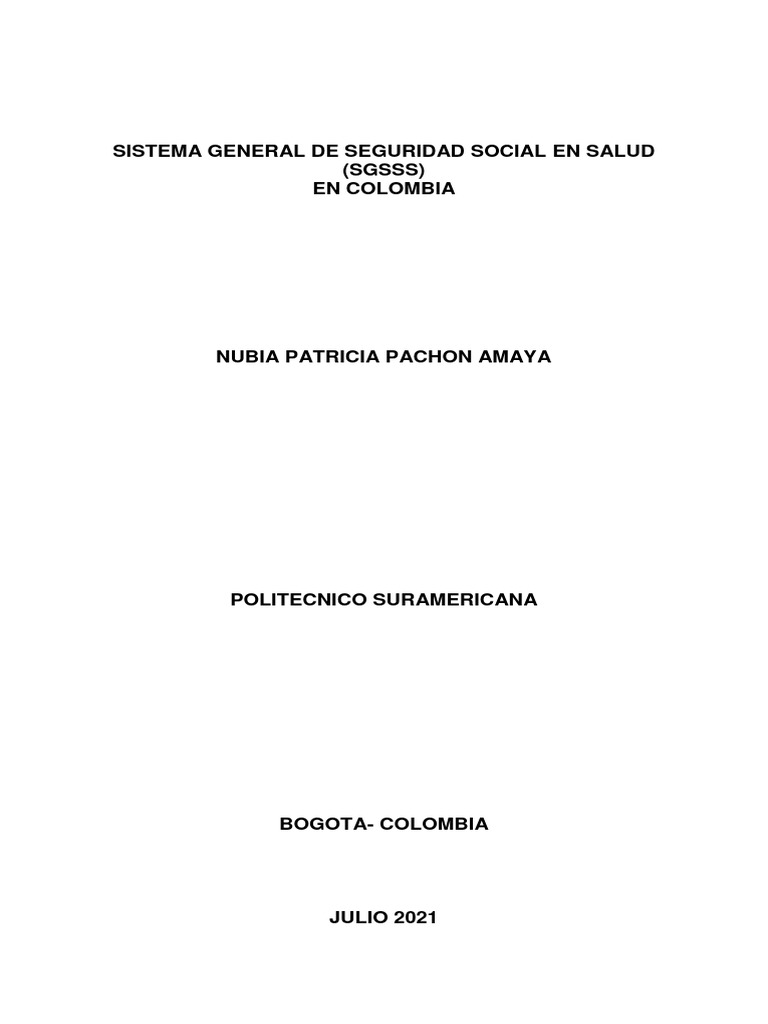 SISTEMA GENERAL DE SEGURIDAD SOCIAL EN SALUD
(SGSSS)
EN COLOMBIA

NUBIA PATRICIA PACHON AMAYA

POLITECNICO SURAMERICANA

BOGOTA- COLOMBIA

JULIO 2021